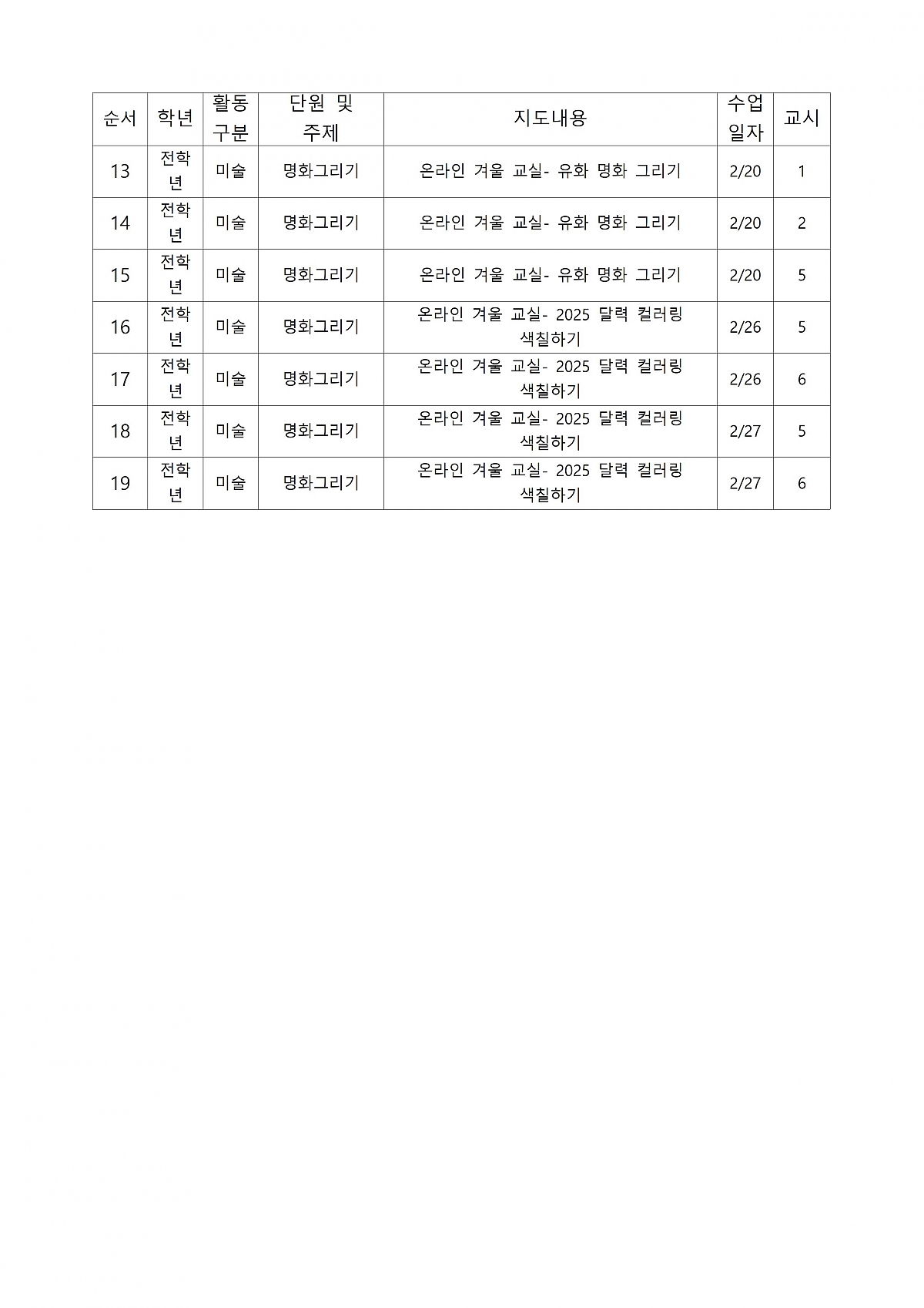 | 순서 | 학년 | 활동 구분 | 단원 및 주제 | 지도내용 | 수업 일자 | 교시 |
|---|---|---|---|---|---|---|
| 13 | 전학년 | 미술 | 명화그리기 | 온라인 겨울 교실- 유화 명화 그리기 | 2/20 | 1 |
| 14 | 전학년 | 미술 | 명화그리기 | 온라인 겨울 교실- 유화 명화 그리기 | 2/20 | 2 |
| 15 | 전학년 | 미술 | 명화그리기 | 온라인 겨울 교실- 유화 명화 그리기 | 2/20 | 5 |
| 16 | 전학년 | 미술 | 명화그리기 | 온라인 겨울 교실- 2025 달력 컬러링 색칠하기 | 2/26 | 5 |
| 17 | 전학년 | 미술 | 명화그리기 | 온라인 겨울 교실- 2025 달력 컬러링 색칠하기 | 2/26 | 6 |
| 18 | 전학년 | 미술 | 명화그리기 | 온라인 겨울 교실- 2025 달력 컬러링 색칠하기 | 2/27 | 5 |
| 19 | 전학년 | 미술 | 명화그리기 | 온라인 겨울 교실- 2025 달력 컬러링 색칠하기 | 2/27 | 6 |